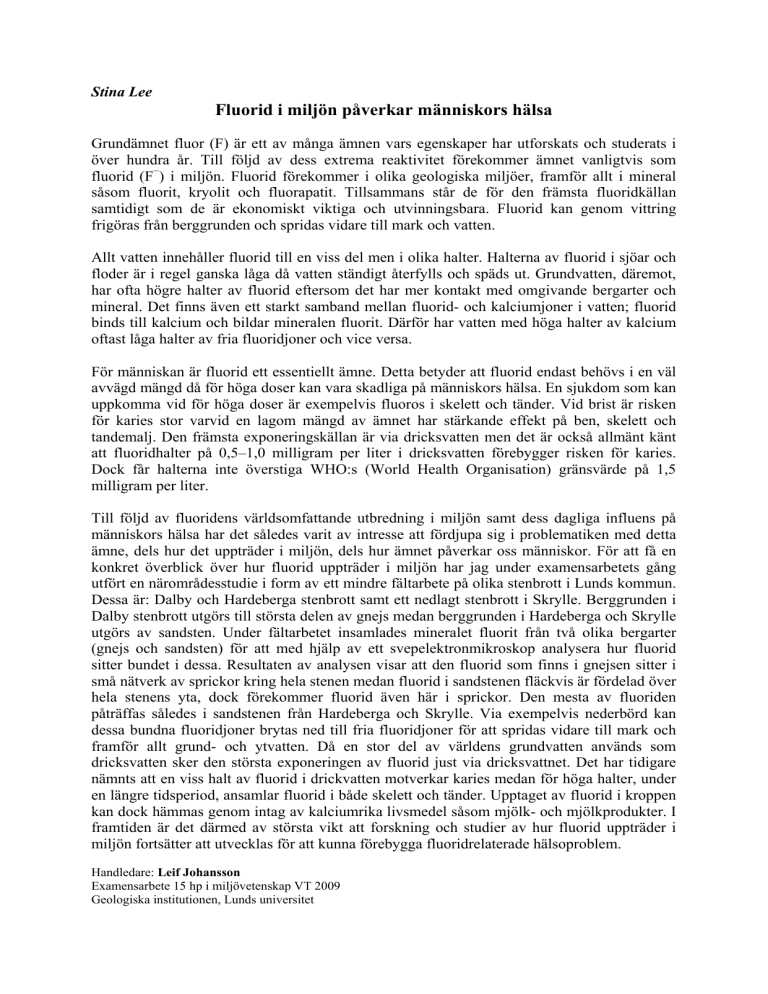 Stina Lee

Fluorid i miljön påverkar människors hälsa

Grundämnet fluor (F) är ett av många ämnen vars egenskaper har utforskats och studerats i över hundra år. Till följd av dess extrema reaktivitet förekommer ämnet vanligtvis som fluorid ($F^-$) i miljön. Fluorid förekommer i olika geologiska miljöer, framför allt i mineral såsom fluorit, kryolit och fluorapatit. Tillsammans står de för den främsta fluoridkällan samtidigt som de är ekonomiskt viktiga och utvinningsbara. Fluorid kan genom vittring frigöras från berggrunden och spridas vidare till mark och vatten.

Allt vatten innehåller fluorid till en viss del men i olika halter. Halterna av fluorid i sjöar och floder är i regel ganska låga då vatten ständigt återfylls och späds ut. Grundvatten, däremot, har ofta högre halter av fluorid eftersom det har mer kontakt med omgivande bergarter och mineral. Det finns även ett starkt samband mellan fluorid- och kalciumjoner i vatten; fluorid binds till kalcium och bildar mineralen fluorit. Därför har vatten med höga halter av kalcium oftast låga halter av fria fluoridjoner och vice versa.

För människan är fluorid ett essentiellt ämne. Detta betyder att fluorid endast behövs i en väl avvägd mängd då för höga doser kan vara skadliga på människors hälsa. En sjukdom som kan uppkomma vid för höga doser är exempelvis fluoros i skelett och tänder. Vid brist är risken för karies stor varvid en lagom mängd av ämnet har stärkande effekt på ben, skelett och tandemalj. Den främsta exponeringskällan är via dricksvatten men det är också allmänt känt att fluoridhalter på 0,5–1,0 milligram per liter i dricksvatten förebygger risken för karies. Dock får halterna inte överstiga WHO:s (World Health Organisation) gränsvärde på 1,5 milligram per liter.

Till följd av fluoridens världsomfattande utbredning i miljön samt dess dagliga influens på människors hälsa har det således varit av intresse att fördjupa sig i problematiken med detta ämne, dels hur det uppträder i miljön, dels hur ämnet påverkar oss människor. För att få en konkret överblick över hur fluorid uppträder i miljön har jag under examensarbetets gång utfört en närområdesstudie i form av ett mindre fältarbete på olika stenbrott i Lunds kommun. Dessa är: Dalby och Hardeberga stenbrott samt ett nedlagt stenbrott i Skrylle. Berggrunden i Dalby stenbrott utgörs till största delen av gnejs medan berggrunden i Hardeberga och Skrylle utgörs av sandsten. Under fältarbetet insamlades mineralet fluorit från två olika bergarter (gnejs och sandsten) för att med hjälp av ett svepelektronmikroskop analysera hur fluorid sitter bundet i dessa. Resultaten av analysen visar att den fluorid som finns i gnejsen sitter i små nätverk av sprickor kring hela stenen medan fluorid i sandstenen fläckvis är fördelad över hela stenens yta, dock förekommer fluorid även här i sprickor. Den mesta av fluoriden påträffas således i sandstenen från Hardeberga och Skrylle. Via exempelvis nederbörd kan dessa bundna fluoridjoner brytas ned till fria fluoridjoner för att spridas vidare till mark och framför allt grund- och ytvatten. Då en stor del av världens grundvatten används som dricksvatten sker den största exponeringen av fluorid just via dricksvattnet. Det har tidigare nämnts att en viss halt av fluorid i drickvatten motverkar karies medan för höga halter, under en längre tidsperiod, ansamlar fluorid i både skelett och tänder. Upptaget av fluorid i kroppen kan dock hämmas genom intag av kalciumrika livsmedel såsom mjölk- och mjölkprodukter. I framtiden är det därmed av största vikt att forskning och studier av hur fluorid uppträder i miljön fortsätter att utvecklas för att kunna förebygga fluoridrelaterade hälsoproblem.

Handledare: Leif Johansson
Examensarbete 15 hp i miljövetenskap VT 2009
Geologiska institutionen, Lunds universitet